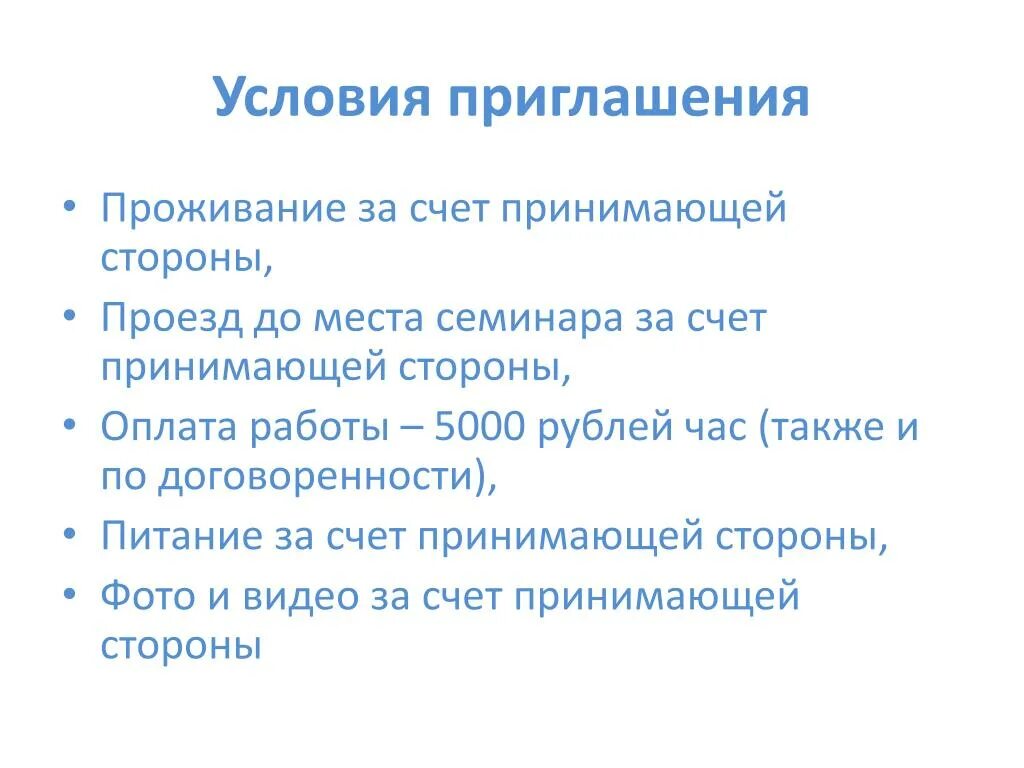 Условия приглашения

• Проживание за счет принимающей стороны,
• Проезд до места семинара за счет принимающей стороны,
• Оплата работы – 5000 рублей час (также и по договоренности),
• Питание за счет принимающей стороны,
• Фото и видео за счет принимающей стороны